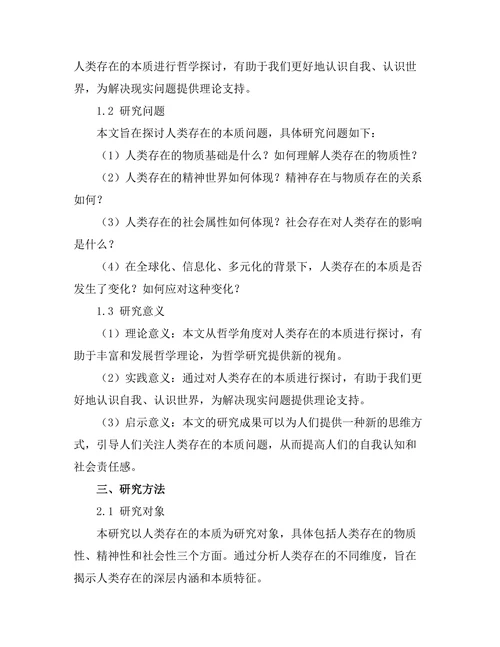 人类存在的本质进行哲学探讨，有助于我们更好地认识自我、认识世界，为解决现实问题提供理论支持。

1.2 研究问题

本文旨在探讨人类存在的本质问题，具体研究问题如下：

（1）人类存在的物质基础是什么？如何理解人类存在的物质性？

（2）人类存在的精神世界如何体现？精神存在与物质存在的关系如何？

（3）人类存在的社会属性如何体现？社会存在对人类存在的影响是什么？

（4）在全球化、信息化、多元化的背景下，人类存在的本质是否发生了变化？如何应对这种变化？

1.3 研究意义

（1）理论意义：本文从哲学角度对人类存在的本质进行探讨，有助于丰富和发展哲学理论，为哲学研究提供新的视角。

（2）实践意义：通过对人类存在的本质进行探讨，有助于我们更好地认识自我、认识世界，为解决现实问题提供理论支持。

（3）启示意义：本文的研究成果可以为人们提供一种新的思维方式，引导人们关注人类存在的本质问题，从而提高人们的自我认知和社会责任感。

三、研究方法

2.1 研究对象

本研究以人类存在的本质为研究对象，具体包括人类存在的物质性、精神性和社会性三个方面。通过分析人类存在的不同维度，旨在揭示人类存在的深层内涵和本质特征。